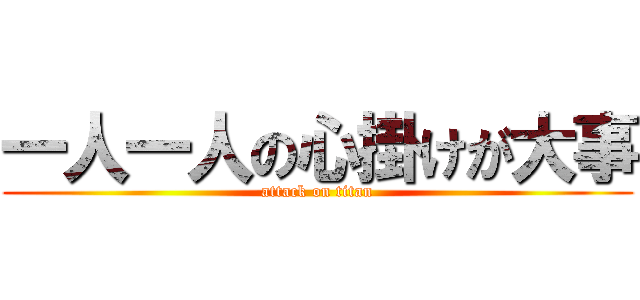 一人一人の心掛けが大事
attack on titan